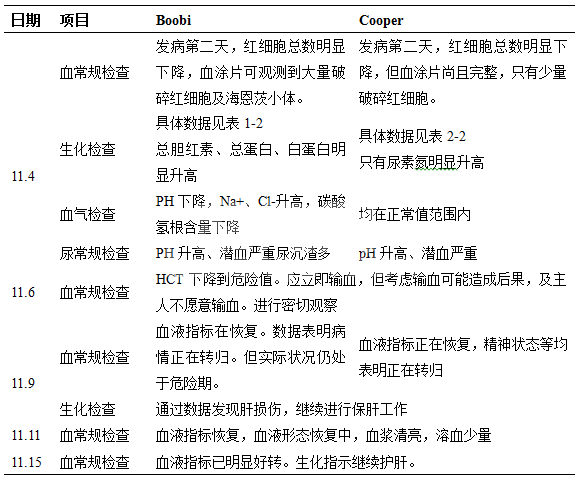 | 日期 | 项目 | Boobi | Cooper |
|---|---|---|---|
| 11.4 | 血常规检查 | 发病第二天，红细胞总数明显下降，血涂片可观测到大量破碎红细胞及海恩茨小体。 | 发病第二天，红细胞总数明显下降，但血涂片尚且完整，只有少量破碎红细胞。 |
| | 生化检查 | 具体数据见表 1-2 总胆红素、总蛋白、白蛋白明显升高 | 具体数据见表 2-2 只有尿素氮明显升高 |
| | 血气检查 | PH 下降，Na+、Cl-升高，碳酸氢根含量下降 | 均在正常值范围内 |
| | 尿常规检查 | PH 升高、潜血严重尿沉渣多 | pH 升高、潜血严重 |
| 11.6 | 血常规检查 | HCT 下降到危险值。应立即输血，但考虑输血可能造成后果，及主人不愿意输血。进行密切观察 | |
| 11.9 | 血常规检查 | 血液指标在恢复。数据表明病情正在转归。但实际状况仍处于危险期。 | 血液指标正在恢复，精神状态等均表明正在转归 |
| | 生化检查 | 通过数据发现肝损伤，继续进行保肝工作 | |
| 11.11 | 血常规检查 | 血液指标恢复，血液形态恢复中，血浆清亮，溶血少量 | |
| 11.15 | 血常规检查 | 血液指标已明显好转。生化指示继续护肝。 | |